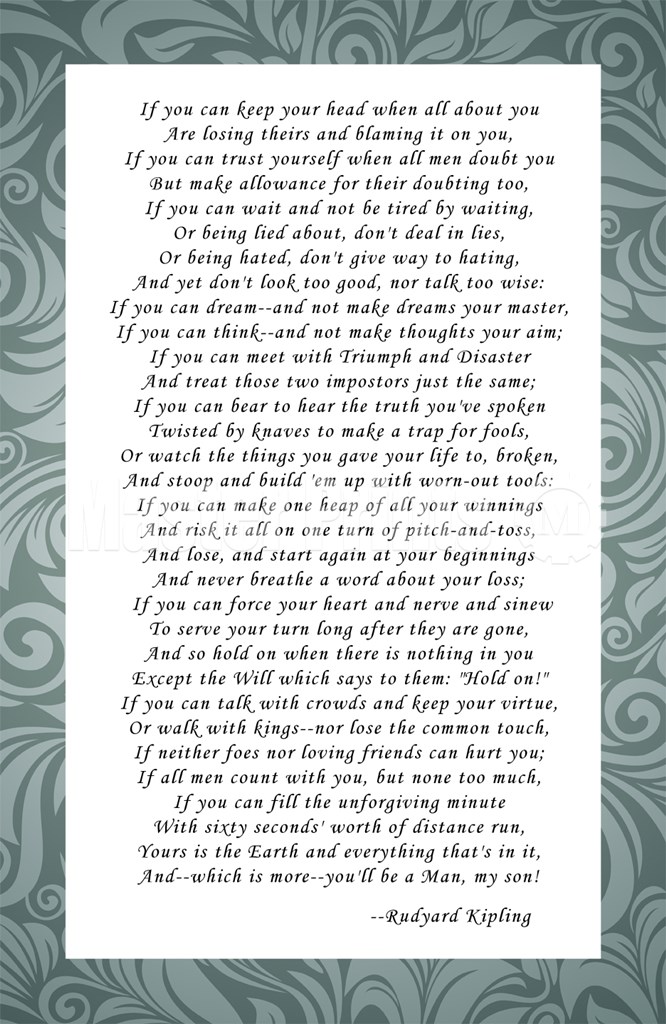 If you can keep your head when all about you
Are losing theirs and blaming it on you,
If you can trust yourself when all men doubt you
But make allowance for their doubting too,
If you can wait and not be tired by waiting,
Or being lied about, don't deal in lies,
Or being hated, don't give way to hating,
And yet don't look too good, nor talk too wise:
If you can dream--and not make dreams your master,
If you can think--and not make thoughts your aim;
If you can meet with Triumph and Disaster
And treat those two impostors just the same;
If you can bear to hear the truth you've spoken
Twisted by knaves to make a trap for fools,
Or watch the things you gave your life to, broken,
And stoop and build 'em up with worn-out tools:
If you can make one heap of all your winnings
And risk it all on one turn of pitch-and-toss,
And lose, and start again at your beginnings
And never breathe a word about your loss;
If you can force your heart and nerve and sinew
To serve your turn long after they are gone,
And so hold on when there is nothing in you
Except the Will which says to them: "Hold on!"
If you can talk with crowds and keep your virtue,
Or walk with kings--nor lose the common touch,
If neither foes nor loving friends can hurt you;
If all men count with you, but none too much,
If you can fill the unforgiving minute
With sixty seconds' worth of distance run,
Yours is the Earth and everything that's in it,
And--which is more--you'll be a Man, my son!

--Rudyard Kipling